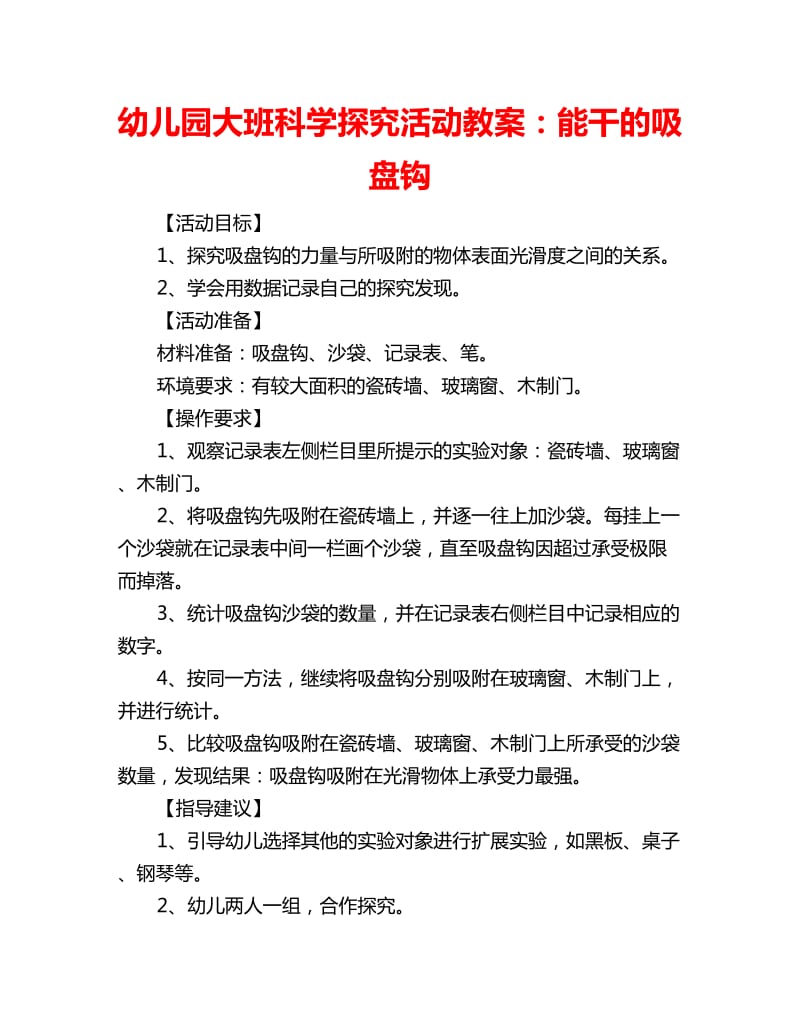 幼儿园大班科学探究活动教案：能干的吸盘钩

【活动目标】

1、探究吸盘钩的力量与所吸附的物体表面光滑度之间的关系。

2、学会用数据记录自己的探究发现。

【活动准备】

材料准备：吸盘钩、沙袋、记录表、笔。

环境要求：有较大面积的瓷砖墙、玻璃窗、木制门。

【操作要求】

1、观察记录表左侧栏目里所提示的实验对象：瓷砖墙、玻璃窗、木制门。

2、将吸盘钩先吸附在瓷砖墙上，并逐一往上加沙袋。每挂上一个沙袋就在记录表中间一栏画个沙袋，直至吸盘钩因超过承受极限而掉落。

3、统计吸盘钩沙袋的数量，并在记录表右侧栏目中记录相应的数字。

4、按同一方法，继续将吸盘钩分别吸附在玻璃窗、木制门上，并进行统计。

5、比较吸盘钩吸附在瓷砖墙、玻璃窗、木制门上所承受的沙袋数量，发现结果：吸盘钩吸附在光滑物体上承受力最强。

【指导建议】

1、引导幼儿选择其他的实验对象进行扩展实验，如黑板、桌子、钢琴等。

2、幼儿两人一组，合作探究。